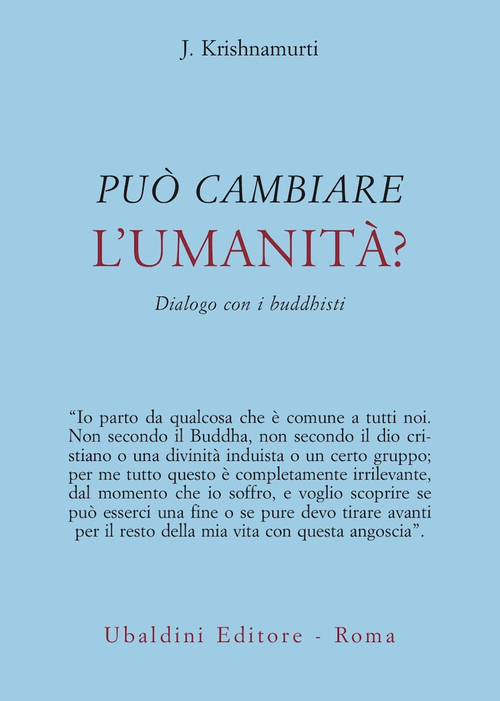 J. Krishnamurti

PUÒ CAMBIARE
L'UMANITÀ?

Dialogo con i buddhisti

"Io parto da qualcosa che è comune a tutti noi. Non secondo il Buddha, non secondo il dio cristiano o una divinità induista o un certo gruppo; per me tutto questo è completamente irrilevante, dal momento che io soffro, e voglio scoprire se può esserci una fine o se pure devo tirare avanti per il resto della mia vita con questa angoscia".

Ubaldini Editore - Roma